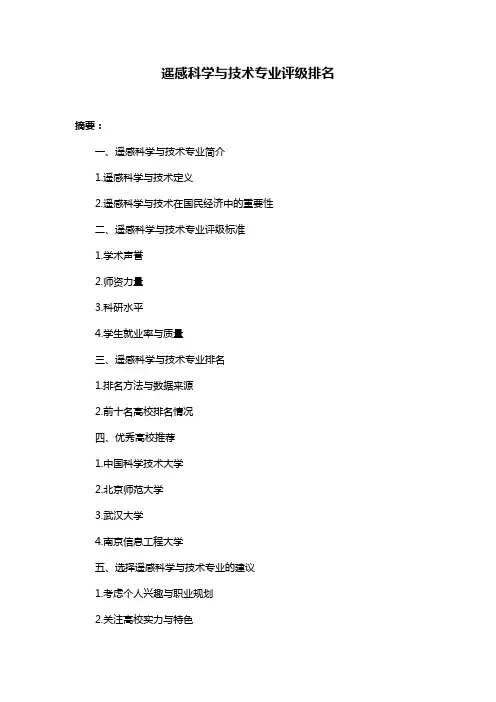 遥感科学与技术专业评级排名

摘要：

一、遥感科学与技术专业简介

1.遥感科学与技术定义

2.遥感科学与技术在国民经济中的重要性

二、遥感科学与技术专业评级标准

1.学术声誉

2.师资力量

3.科研水平

4.学生就业率与质量

三、遥感科学与技术专业排名

1.排名方法与数据来源

2.前十名高校排名情况

四、优秀高校推荐

1.中国科学技术大学

2.北京师范大学

3.武汉大学

4.南京信息工程大学

五、选择遥感科学与技术专业的建议

1.考虑个人兴趣与职业规划

2.关注高校实力与特色